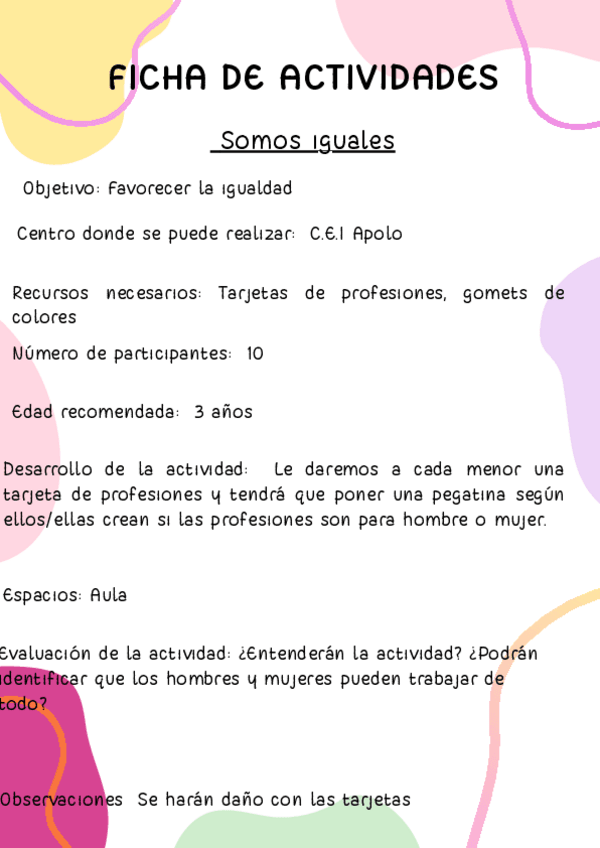 FICHA DE ACTIVIDADES

Somos iguales

Objetivo: Favorecer la igualdad

Centro donde se puede realizar: C.E.I Apolo

Recursos necesarios: Tarjetas de profesiones, gomets de colores

Número de participantes: 10

Edad recomendada: 3 años

Desarrollo de la actividad: Le daremos a cada menor una tarjeta de profesiones y tendrá que poner una pegatina según ellos/ellas crean si las profesiones son para hombre o mujer.

Espacios: Aula

Evaluación de la actividad: ¿Entenderán la actividad? ¿Podrán identificar que los hombres y mujeres pueden trabajar de todo?

Observaciones Se harán daño con las tarjetas